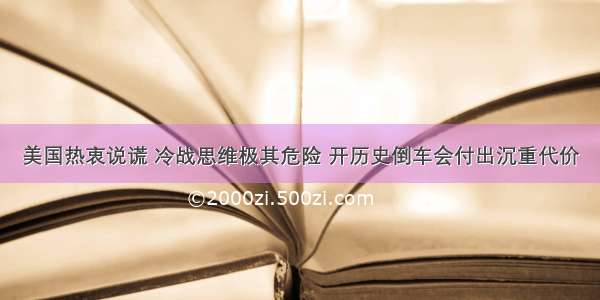 美国热衷说谎 冷战思维极其危险 开历史倒车会付出沉重代价

©2000zi.500zi.com